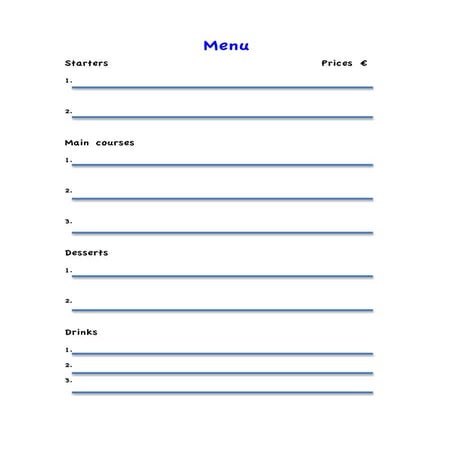 Menu

Starters Prices €

1.

2.

Main courses

1.

2.

3.

Desserts

1.

2.

Drinks

1.

2.

3.